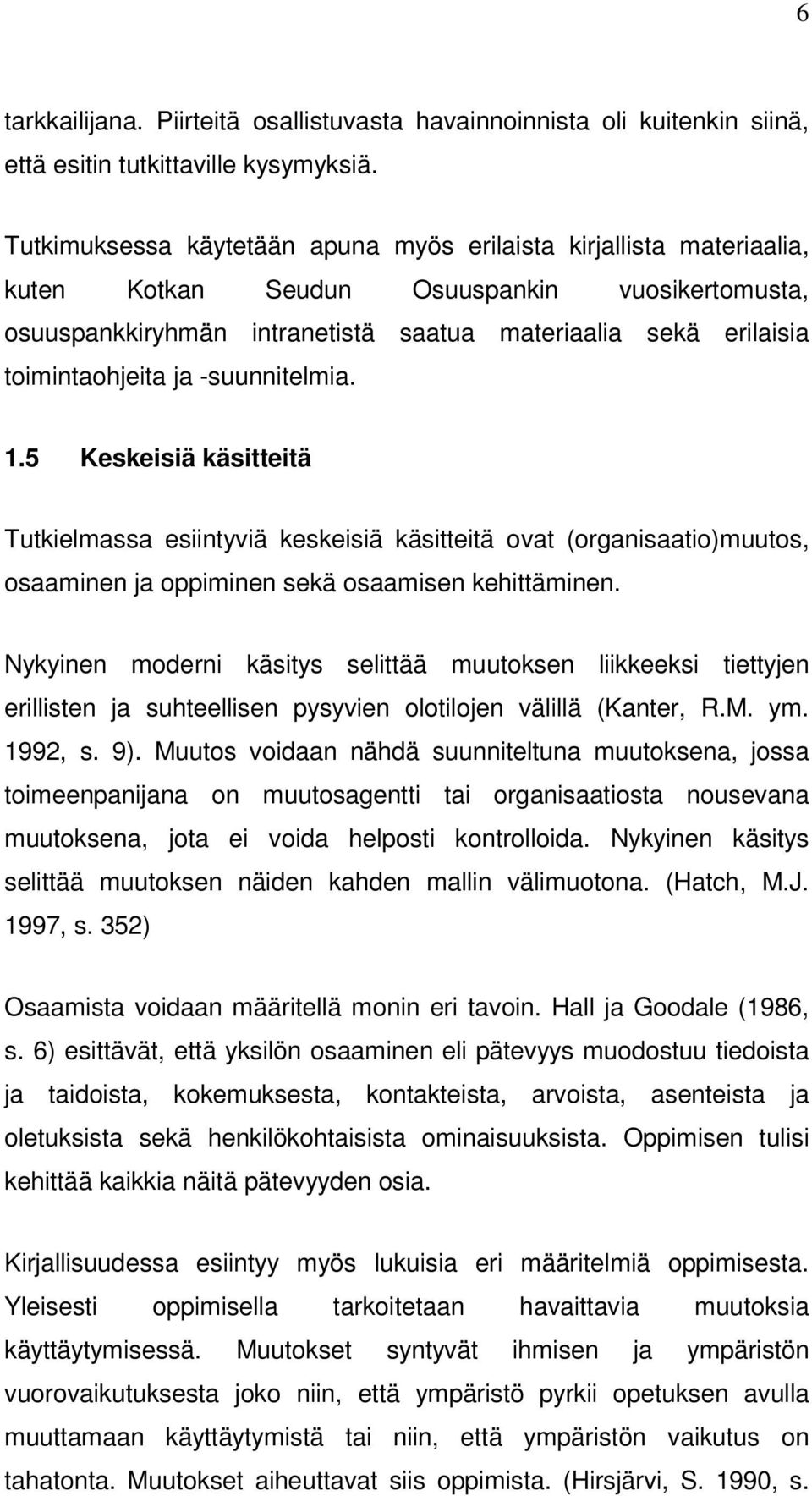 6

tarkkailijana. Piirteitä osallistuvasta havainnoinnista oli kuitenkin siinä, että esitin tutkittaville kysymyksiä.

Tutkimuksessa käytetään apuna myös erilaista kirjallista materiaalia, kuten Kotkan Seudun Osuuspankin vuosikertomusta, osuuspankkiryhmän intranetistä saatua materiaalia sekä erilaisia toimintaohjeita ja -suunnitelmia.

1.5 Keskeisiä käsitteitä

Tutkielmassa esiintyviä keskeisiä käsitteitä ovat (organisaatio)muutos, osaaminen ja oppiminen sekä osaamisen kehittäminen.

Nykyinen moderni käsitys selittää muutoksen liikkeeksi tiettyjen erillisten ja suhteellisen pysyvien olotilojen välillä (Kanter, R.M. ym. 1992, s. 9). Muutos voidaan nähdä suunniteltuna muutoksena, jossa toimeenpanijana on muutosagentti tai organisaatiosta nousevana muutoksena, jota ei voida helposti kontrolloida. Nykyinen käsitys selittää muutoksen näiden kahden mallin välimuotona. (Hatch, M.J. 1997, s. 352)

Osaamista voidaan määritellä monin eri tavoin. Hall ja Goodale (1986, s. 6) esittävät, että yksilön osaaminen eli pätevyys muodostuu tiedoista ja taidoista, kokemuksesta, kontakteista, arvoista, asenteista ja oletuksista sekä henkilökohtaisista ominaisuuksista. Oppimisen tulisi kehittää kaikkia näitä pätevyyden osia.

Kirjallisuudessa esiintyy myös lukuisia eri määritelmiä oppimisesta. Yleisesti oppimisella tarkoitetaan havaittavia muutoksia käyttäytymisessä. Muutokset syntyvät ihmisen ja ympäristön vuorovaikutuksesta joko niin, että ympäristö pyrkii opetuksen avulla muuttamaan käyttäytymistä tai niin, että ympäristön vaikutus on tahatonta. Muutokset aiheuttavat siis oppimista. (Hirsjärvi, S. 1990, s.